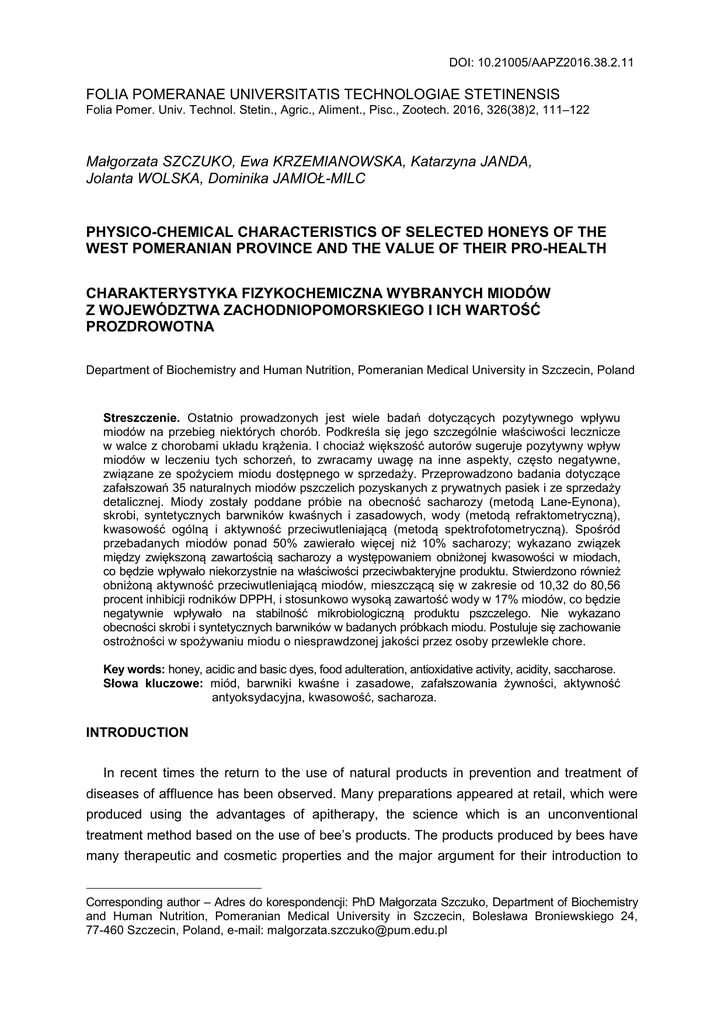 DOI: 10.21005/AAPZ2016.38.2.11

FOLIA POMERANAE UNIVERSITATIS TECHNOLOGIAE STETINENSIS
Folia Pomer. Univ. Technol. Stetin., Agric., Aliment., Pisc., Zootech. 2016, 326(38)2, 111–122

Małgorzata SZCZUKO, Ewa KRZEMIANOWSKA, Katarzyna JANDA, Jolanta WOLSKA, Dominika JAMIOŁ-MILC

PHYSICO-CHEMICAL CHARACTERISTICS OF SELECTED HONEYS OF THE WEST POMERANIAN PROVINCE AND THE VALUE OF THEIR PRO-HEALTH

CHARAKTERYSTYKA FIZYKOCHEMICZNA WYBRANYCH MIODÓW Z WOJEWÓDZTWA ZACHODNIOPOMORSKIEGO I ICH WARTOŚĆ PROZDROWOTNA

Department of Biochemistry and Human Nutrition, Pomeranian Medical University in Szczecin, Poland

Streszczenie. Ostatnio prowadzonych jest wiele badań dotyczących pozytywnego wpływu miodów na przebieg niektórych chorób. Podkreśla się jego szczególnie właściwości lecznicze w walce z chorobami układu krążenia. I chociaż większość autorów sugeruje pozytywny wpływ miodów w leczeniu tych schorzeń, to zwracamy uwagę na inne aspekty, często negatywne, związane ze spożyciem miodu dostępnego w sprzedaży. Przeprowadzono badania dotyczące zafałszowań 35 naturalnych miodów pszczelich pozyskanych z prywatnych pasiek i ze sprzedaży detalicznej. Miody zostały poddane próbie na obecność sacharozy (metodą Lane-Eynona), skrobi, syntetycznych barwników kwaśnych i zasadowych, wody (metodą refraktometryczną), kwasowość ogólną i aktywność przeciwutleniającą (metodą spektrofotometryczną). Spośród przebadanych miodów ponad 50% zawierało więcej niż 10% sacharozy; wykazano związek między zwiększoną zawartością sacharozy a występowaniem obniżonej kwasowości w miodach, co będzie wpływało niekorzystnie na właściwości przeciwbakteryjne produktu. Stwierdzono również obniżoną aktywność przeciwutleniającą miodów, mieszczącą się w zakresie od 10,32 do 80,56 procent inhibicji rodników DPPH, i stosunkowo wysoką zawartość wody w 17% miodów, co będzie negatywnie wpływało na stabilność mikrobiologiczną produktu pszczelego. Nie wykazano obecności skrobi i syntetycznych barwników w badanych próbkach miodu. Postuluje się zachowanie ostrożności w spożywaniu miodu o niesprawdzonej jakości przez osoby przewlekle chore.

Key words: honey, acidic and basic dyes, food adulteration, antioxidative activity, acidity, saccharose.
Słowa kluczowe: miód, barwniki kwaśne i zasadowe, zafałszowania żywności, aktywność antyoksydacyjna, kwasowość, sacharoza.

INTRODUCTION

In recent times the return to the use of natural products in prevention and treatment of diseases of affluence has been observed. Many preparations appeared at retail, which were produced using the advantages of apitherapy, the science which is an unconventional treatment method based on the use of bee's products. The products produced by bees have many therapeutic and cosmetic properties and the major argument for their introduction to

Corresponding author – Adres do korespondencji: PhD Małgorzata Szczuko, Department of Biochemistry and Human Nutrition, Pomeranian Medical University in Szczecin, Bolesława Broniewskiego 24, 77-460 Szczecin, Poland, e-mail: malgorzata.szczuko@pum.edu.pl